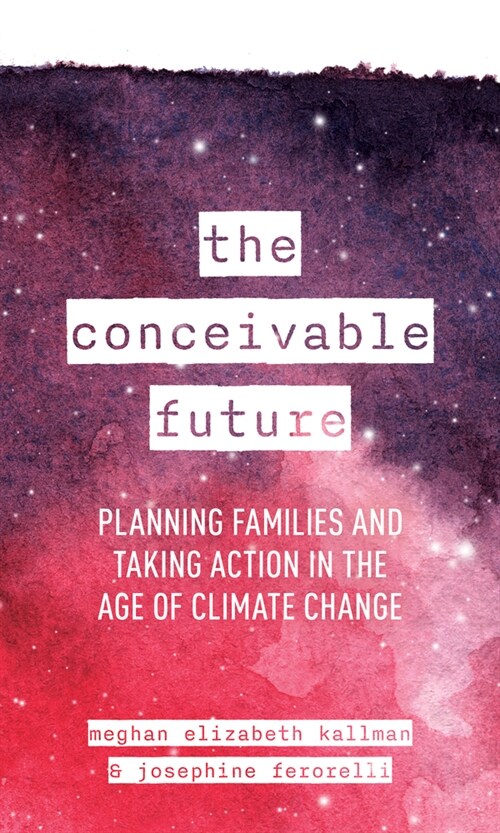 the conceivable future

PLANNING FAMILIES AND TAKING ACTION IN THE AGE OF CLIMATE CHANGE

meghan elizabeth kallman
& josephine ferorelli